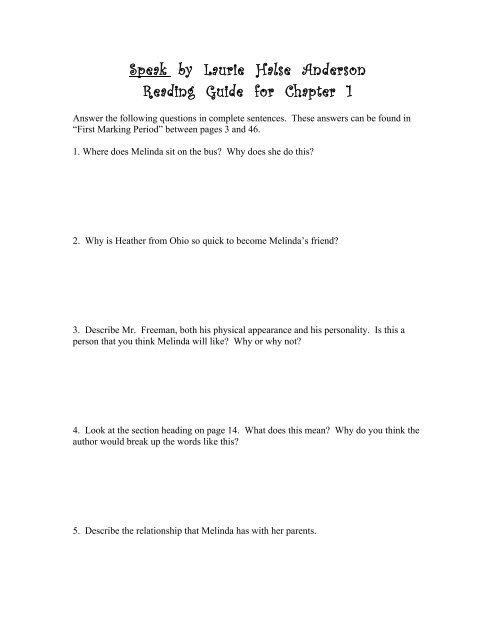 Speak by Laurie Halse Anderson
Reading Guide for Chapter 1

Answer the following questions in complete sentences. These answers can be found in "First Marking Period" between pages 3 and 46.

1. Where does Melinda sit on the bus? Why does she do this?

2. Why is Heather from Ohio so quick to become Melinda's friend?

3. Describe Mr. Freeman, both his physical appearance and his personality. Is this a person that you think Melinda will like? Why or why not?

4. Look at the section heading on page 14. What does this mean? Why do you think the author would break up the words like this?

5. Describe the relationship that Melinda has with her parents.